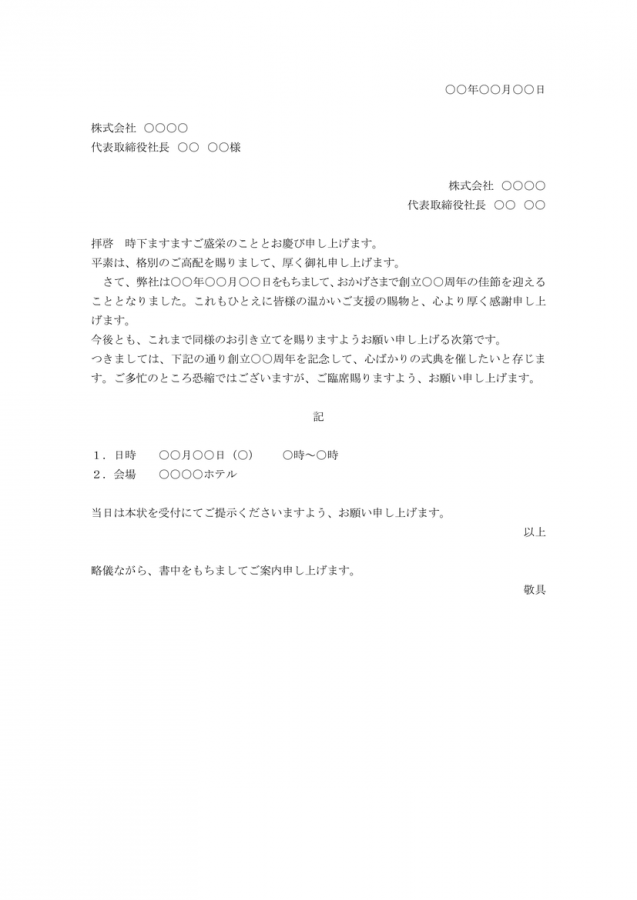 ○○年○○月○○日

株式会社　○○○○
代表取締役社長　○○　○○様

株式会社　○○○○
代表取締役社長　○○　○○

拝啓　時下ますますご盛栄のこととお慶び申し上げます。
平素は、格別のご高配を賜りまして、厚く御礼申し上げます。
　さて、弊社は○○年○○月○○日をもちまして、おかげさまで創立○○周年の佳節を迎えることとなりました。これもひとえに皆様の温かいご支援の賜物と、心より厚く感謝申し上げます。
今後とも、これまで同様のお引き立てを賜りますようお願い申し上げる次第です。
つきましては、下記の通り創立○○周年を記念して、心ばかりの式典を催したいと存じます。ご多忙のところ恐縮ではございますが、ご臨席賜りますよう、お願い申し上げます。

記

１．日時　　○○月○○日（○）　　○時～○時
２．会場　　○○○○ホテル

当日は本状を受付にてご提示くださいますよう、お願い申し上げます。
以上

略儀ながら、書中をもちましてご案内申し上げます。
敬具